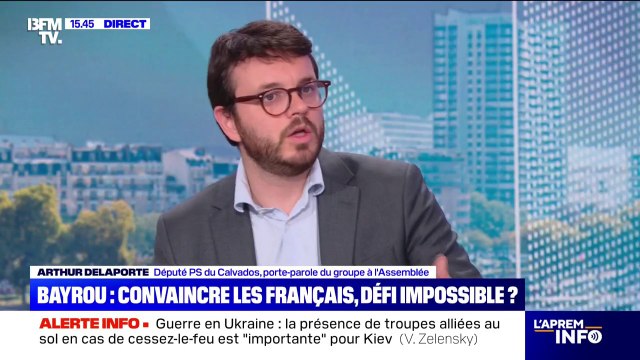 BFM TV. 15.45 DIRECT

ARTHUR DELAPORTE Député PS du Calvados, porte-parole du groupe à l'Assemblée

BAYROU : CONVAINCRE LES FRANÇAIS, DÉFI IMPOSSIBLE ?

ALERTE INFO • Guerre en Ukraine : la présence de troupes alliées au sol en cas de cessez-le-feu est "importante" pour Kiev (V. Zelensky)

L'APREM INFO